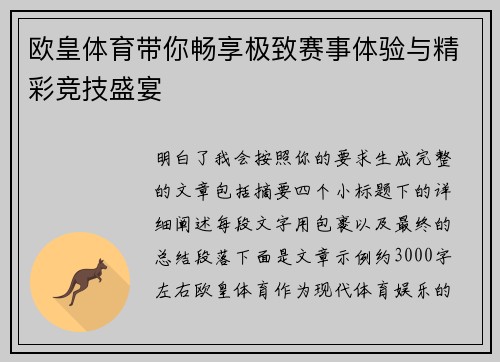 欧皇体育带你畅享极致赛事体验与精彩竞技盛宴

明白了我会按照你的要求生成完整的文章包括摘要四个小标题下的详细阐述每段文字用包裹以及最终的总结段落下面是文章示例约3000字左右欧皇体育作为现代体育娱乐的